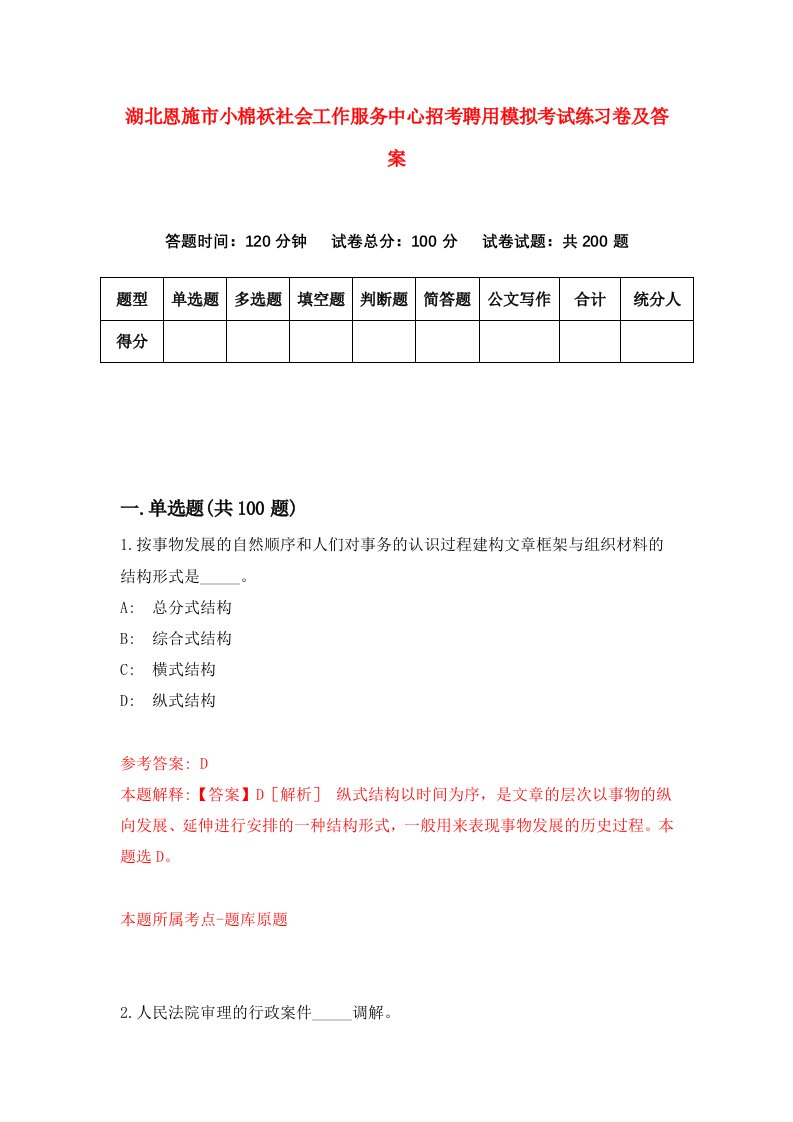 湖北恩施市小棉袄社会工作服务中心招考聘用模拟考试练习卷及答案

答题时间：120 分钟　试卷总分：100 分　试卷试题：共 200 题

| 题型 | 单选题 | 多选题 | 填空题 | 判断题 | 简答题 | 公文写作 | 合计 | 统分人 |
|---|---|---|---|---|---|---|---|---|
| 得分 | | | | | | | | |

一.单选题(共 100 题)

1.按事物发展的自然顺序和人们对事务的认识过程建构文章框架与组织材料的结构形式是_____。
A:　总分式结构
B:　综合式结构
C:　横式结构
D:　纵式结构

参考答案: D
本题解释:【答案】D［解析］ 纵式结构以时间为序，是文章的层次以事物的纵向发展、延伸进行安排的一种结构形式，一般用来表现事物发展的历史过程。本题选 D。

本题所属考点-题库原题

2.人民法院审理的行政案件_____调解。